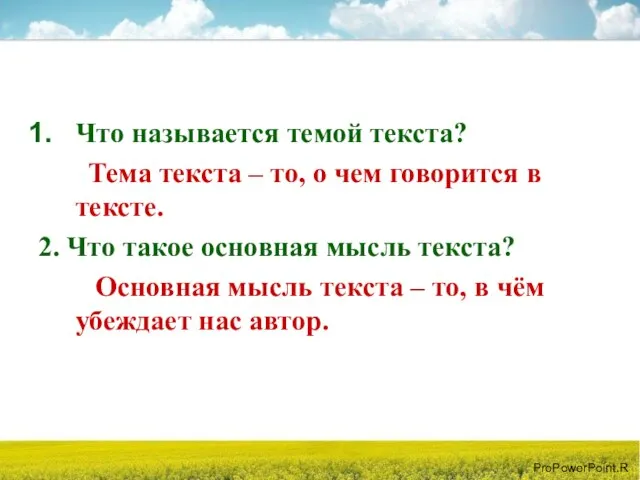 1. Что называется темой текста?

Тема текста – то, о чем говорится в тексте.

2. Что такое основная мысль текста?

Основная мысль текста – то, в чём убеждает нас автор.

ProPowerPoint.R